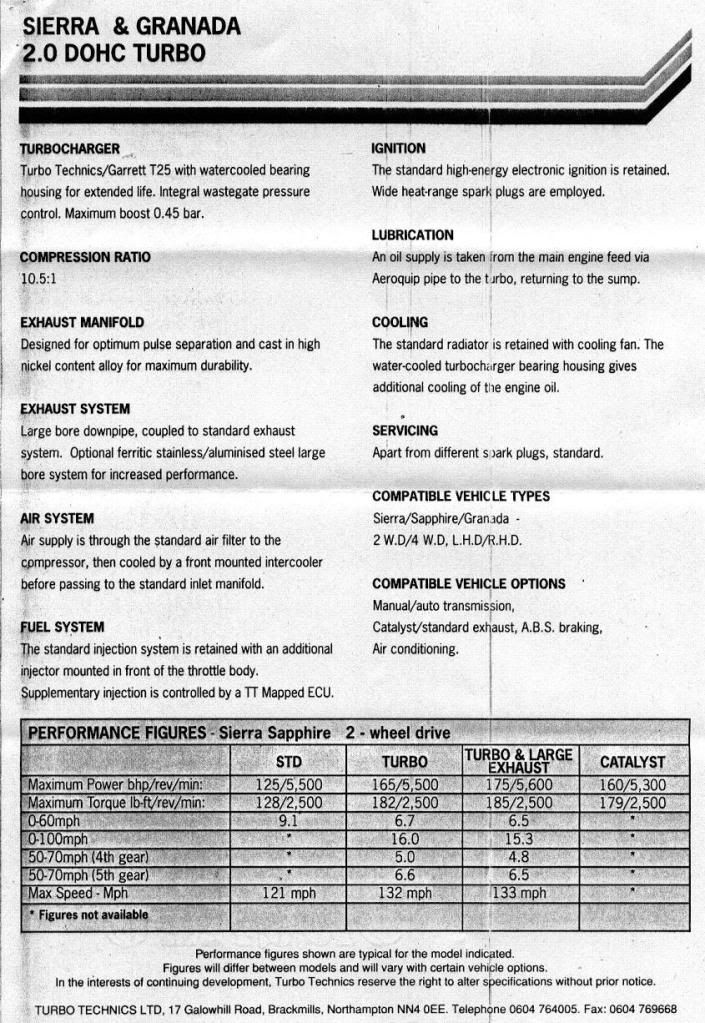 SIERRA & GRANADA
2.0 DOHC TURBO

TURBOCHARGER
Turbo Technics/Garrett T25 with watercooled bearing housing for extended life. Integral wastegate pressure control. Maximum boost 0.45 bar.

COMPRESSION RATIO
10.5:1

EXHAUST MANIFOLD
Designed for optimum pulse separation and cast in high nickel content alloy for maximum durability.

EXHAUST SYSTEM
Large bore downpipe, coupled to standard exhaust system. Optional ferritic stainless/aluminised steel large bore system for increased performance.

AIR SYSTEM
Air supply is through the standard air filter to the compressor, then cooled by a front mounted intercooler before passing to the standard inlet manifold.

FUEL SYSTEM
The standard injection system is retained with an additional injector mounted in front of the throttle body. Supplementary injection is controlled by a TT Mapped ECU.

IGNITION
The standard high-energy electronic ignition is retained. Wide heat-range spark plugs are employed.

LUBRICATION
An oil supply is taken from the main engine feed via Aeroquip pipe to the turbo, returning to the sump.

COOLING
The standard radiator is retained with cooling fan. The water-cooled turbocharger bearing housing gives additional cooling of the engine oil.

SERVICING
Apart from different spark plugs, standard.

COMPATIBLE VEHICLE TYPES
Sierra/Sapphire/Granada - 2 W.D/4 W.D, L.H.D/R.H.D.

COMPATIBLE VEHICLE OPTIONS
Manual/auto transmission, Catalyst/standard exhaust, A.B.S. braking, Air conditioning.

PERFORMANCE FIGURES - Sierra Sapphire 2 - wheel drive

| | STD | TURBO | TURBO & LARGE EXHAUST | CATALYST |
|---|---|---|---|---|
| Maximum Power bhp/rev/min: | 125/5,500 | 165/5,500 | 175/5,600 | 160/5,300 |
| Maximum Torque lb-ft/rev/min: | 128/2,500 | 182/2,500 | 185/2,500 | 179/2,500 |
| 0-60mph | 9.1 | 6.7 | 6.5 | * |
| 0-100mph | * | 16.0 | 15.3 | * |
| 50-70mph (4th gear) | * | 5.0 | 4.8 | * |
| 50-70mph (5th gear) | * | 6.6 | 6.5 | * |
| Max Speed - Mph | 121 mph | 132 mph | 133 mph | * |
| * Figures not available | | | | |

Performance figures shown are typical for the model indicated.
Figures will differ between models and will vary with certain vehicle options.
In the interests of continuing development, Turbo Technics reserve the right to alter specifications without prior notice.

TURBO TECHNICS LTD, 17 Galowhill Road, Brackmills, Northampton NN4 0EE. Telephone 0604 764005. Fax: 0604 769668